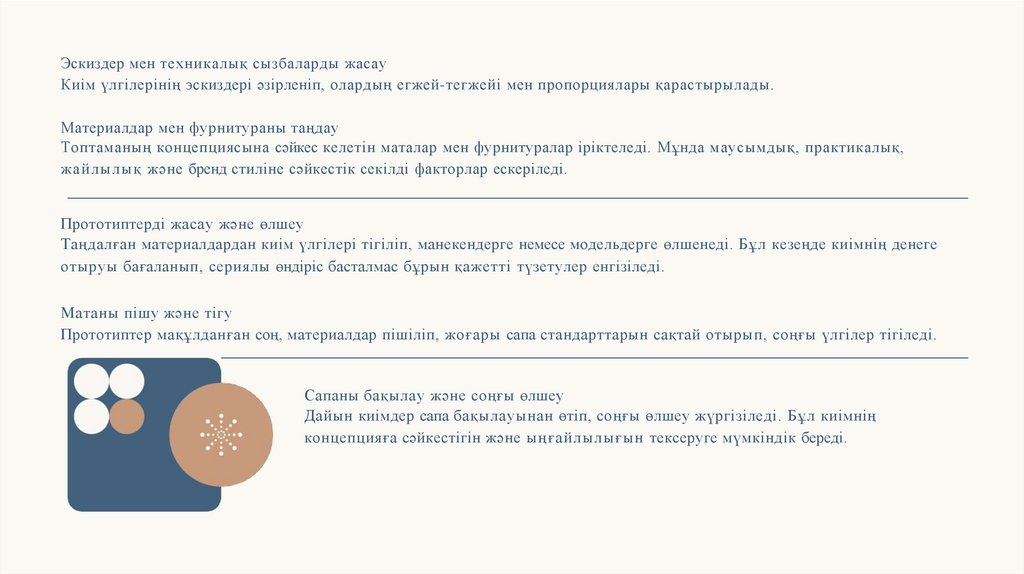 Эскиздер мен техникалық сызбаларды жасау
Киім үлгілерінің эскиздері әзірленіп, олардың егжей-тегжейі мен пропорциялары қарастырылады.

Материалдар мен фурнитураны таңдау
Топтаманың концепциясына сәйкес келетін маталар мен фурнитуралар іріктеледі. Мұнда маусымдық, практикалық, жайлылық және бренд стиліне сәйкестік секілді факторлар ескеріледі.

Прототиптерді жасау және өлшеу
Таңдалған материалдардан киім үлгілері тігіліп, манекендерге немесе модельдерге өлшенеді. Бұл кезеңде киімнің денеге отыруы бағаланып, сериялы өндіріс басталмас бұрын қажетті түзетулер енгізіледі.

Матаны пішу және тігу
Прототиптер мақұлданған соң, материалдар пішіліп, жоғары сапа стандарттарын сақтай отырып, соңғы үлгілер тігіледі.

Сапаны бақылау және соңғы өлшеу
Дайын киімдер сапа бақылауынан өтіп, соңғы өлшеу жүргізіледі. Бұл киімнің концепцияға сәйкестігін және ыңғайлылығын тексеруге мүмкіндік береді.